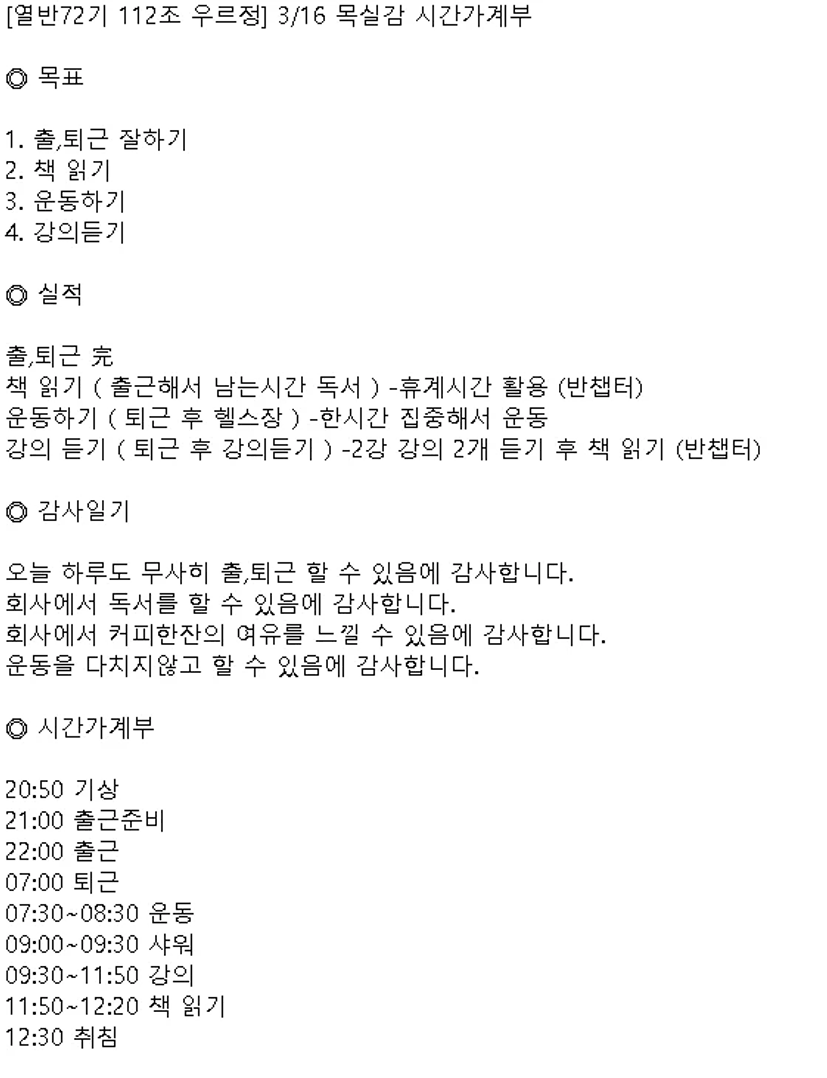 [열반72기 112조 우르정] 3/16 목실감 시간가계부

◎ 목표

1. 출,퇴근 잘하기
2. 책 읽기
3. 운동하기
4. 강의듣기

◎ 실적

출,퇴근 完
책 읽기 ( 출근해서 남는시간 독서 ) -휴계시간 활용 (반챕터)
운동하기 ( 퇴근 후 헬스장 ) -한시간 집중해서 운동
강의 듣기 ( 퇴근 후 강의듣기 ) -2강 강의 2개 듣기 후 책 읽기 (반챕터)

◎ 감사일기

오늘 하루도 무사히 출,퇴근 할 수 있음에 감사합니다.
회사에서 독서를 할 수 있음에 감사합니다.
회사에서 커피한잔의 여유를 느낄 수 있음에 감사합니다.
운동을 다치지않고 할 수 있음에 감사합니다.

◎ 시간가계부

20:50 기상
21:00 출근준비
22:00 출근
07:00 퇴근
07:30~08:30 운동
09:00~09:30 샤워
09:30~11:50 강의
11:50~12:20 책 읽기
12:30 취침